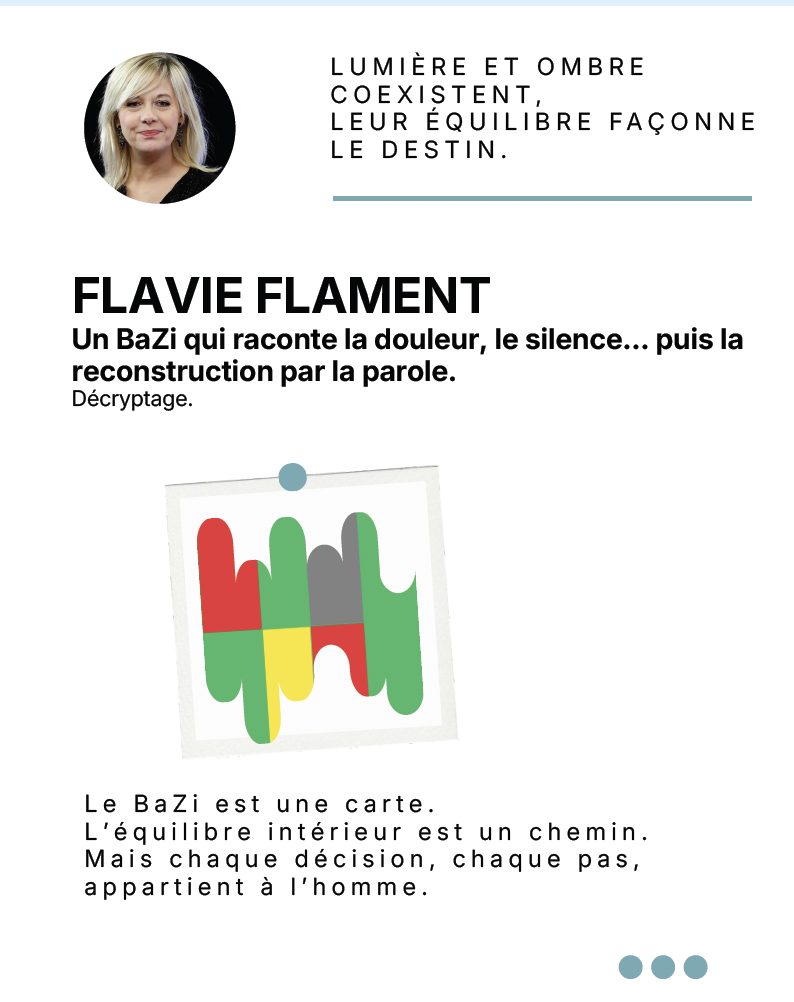 LUMIÈRE ET OMBRE COEXISTENT,
LEUR ÉQUILIBRE FAÇONNE LE DESTIN.

FLAVIE FLAMENT

Un BaZi qui raconte la douleur, le silence... puis la reconstruction par la parole.

Décryptage.

Le BaZi est une carte.
L'équilibre intérieur est un chemin.
Mais chaque décision, chaque pas, appartient à l'homme.